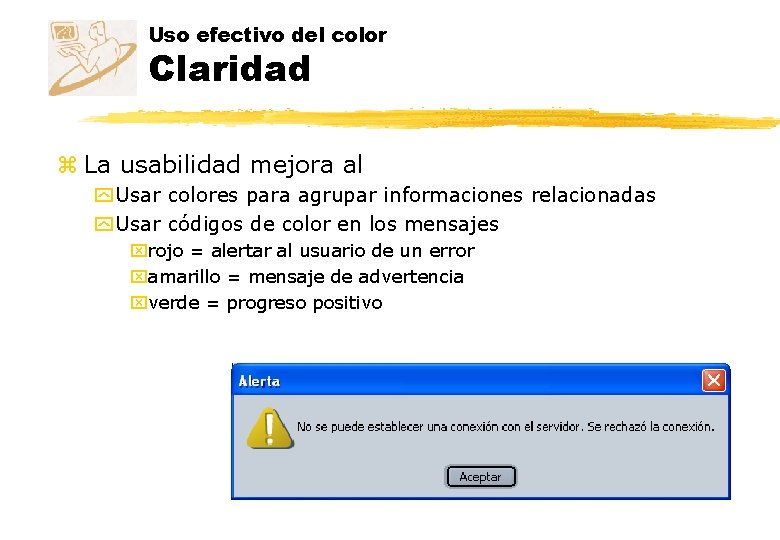 Uso efectivo del color
Claridad

La usabilidad mejora al
Usar colores para agrupar informaciones relacionadas
Usar códigos de color en los mensajes
rojo = alertar al usuario de un error
amarillo = mensaje de advertencia
verde = progreso positivo

Alerta
No se puede establecer una conexión con el servidor. Se rechazó la conexión.
Aceptar